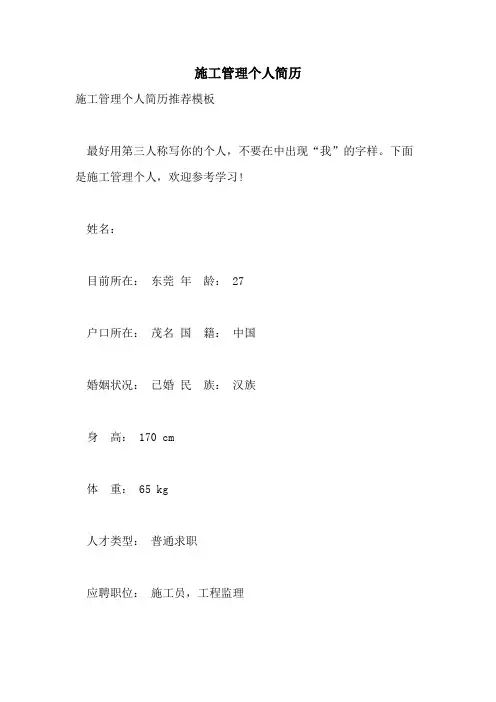 施工管理个人简历

施工管理个人简历推荐模板

最好用第三人称写你的个人，不要在中出现“我”的字样。下面是施工管理个人，欢迎参考学习！

姓名：

目前所在： 东莞 年 龄： 27

户口所在： 茂名 国 籍： 中国

婚姻状况： 已婚 民 族： 汉族

身 高： 170 cm

体 重： 65 kg

人才类型： 普通求职

应聘职位： 施工员，工程监理